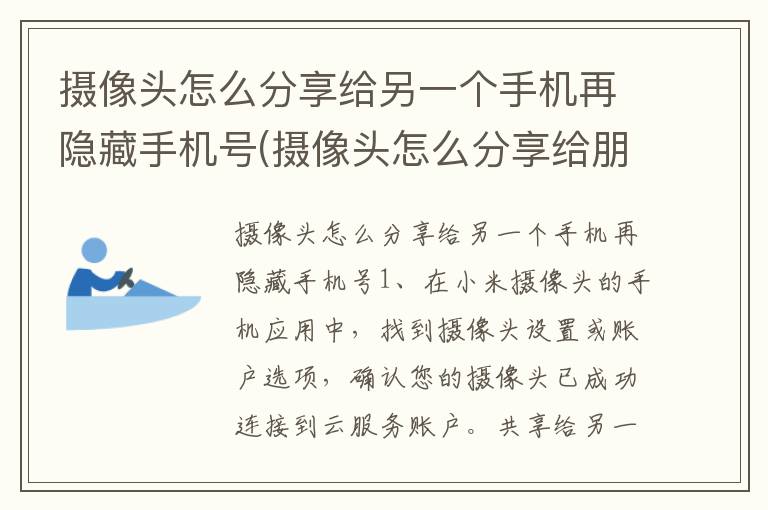 摄像头怎么分享给另一个手机再隐藏手机号(摄像头怎么分享给朋

摄像头怎么分享给另一个手机再隐藏手机号1、在小米摄像头的手机应用中，找到摄像头设置或账户选项，确认您的摄像头已成功连接到云服务账户。共享给另一